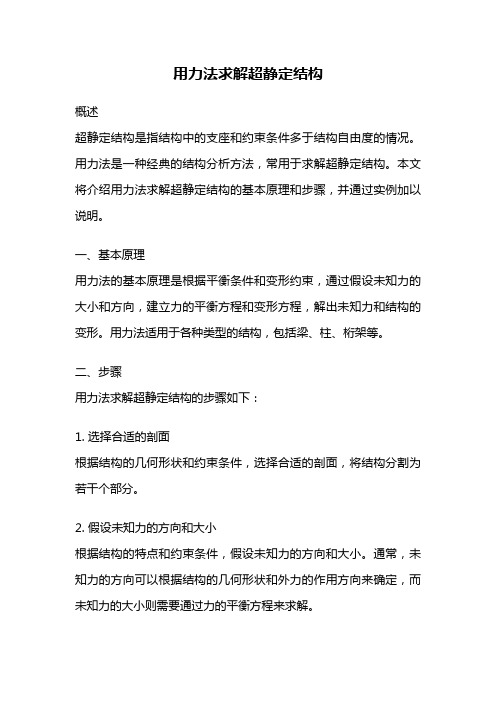 用力法求解超静定结构

概述
超静定结构是指结构中的支座和约束条件多于结构自由度的情况。用力法是一种经典的结构分析方法，常用于求解超静定结构。本文将介绍用力法求解超静定结构的基本原理和步骤，并通过实例加以说明。

一、基本原理
用力法的基本原理是根据平衡条件和变形约束，通过假设未知力的大小和方向，建立力的平衡方程和变形方程，解出未知力和结构的变形。用力法适用于各种类型的结构，包括梁、柱、桁架等。

二、步骤
用力法求解超静定结构的步骤如下：

1. 选择合适的剖面
根据结构的几何形状和约束条件，选择合适的剖面，将结构分割为若干个部分。

2. 假设未知力的方向和大小
根据结构的特点和约束条件，假设未知力的方向和大小。通常，未知力的方向可以根据结构的几何形状和外力的作用方向来确定，而未知力的大小则需要通过力的平衡方程来求解。